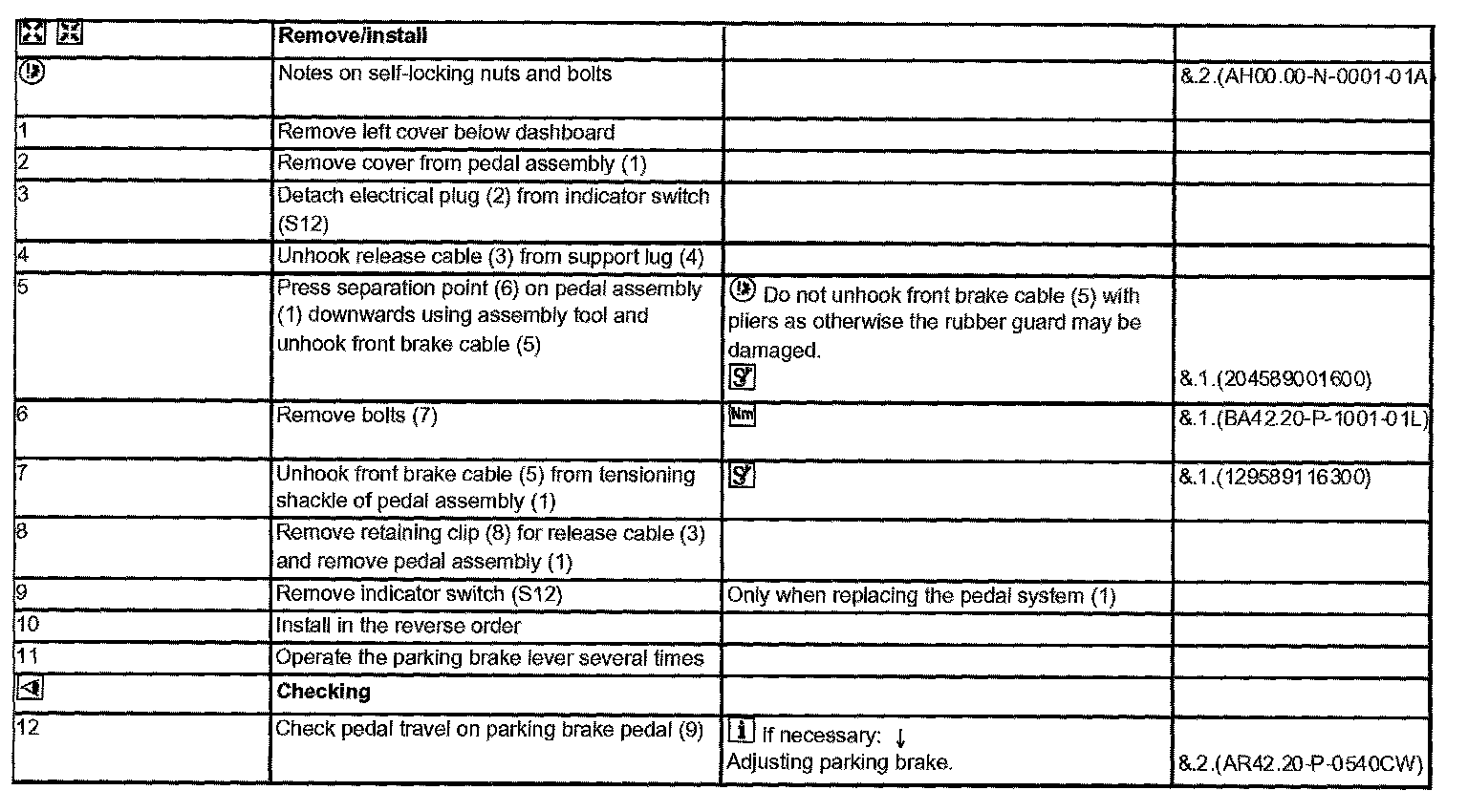 | | Remove/install | | |
|---|---|---|---|
| | Notes on self-locking nuts and bolts | | &.2.(AH00.00-N-0001-01A |
| 1 | Remove left cover below dashboard | | |
| 2 | Remove cover from pedal assembly (1) | | |
| 3 | Detach electrical plug (2) from indicator switch (S12) | | |
| 4 | Unhook release cable (3) from support lug (4) | | |
| 5 | Press separation point (6) on pedal assembly (1) downwards using assembly tool and unhook front brake cable (5) | Do not unhook front brake cable (5) with pliers as otherwise the rubber guard may be damaged. | &.1.(204589001600) |
| 6 | Remove bolts (7) | Nm | &.1.(BA42.20-P-1001-01L) |
| 7 | Unhook front brake cable (5) from tensioning shackle of pedal assembly (1) | | &.1.(129589116300) |
| 8 | Remove retaining clip (8) for release cable (3) and remove pedal assembly (1) | | |
| 9 | Remove indicator switch (S12) | Only when replacing the pedal system (1) | |
| 10 | Install in the reverse order | | |
| 11 | Operate the parking brake lever several times | | |
| | Checking | | |
| 12 | Check pedal travel on parking brake pedal (9) | If necessary: ↓ Adjusting parking brake. | &.2.(AR42.20-P-0540CW) |